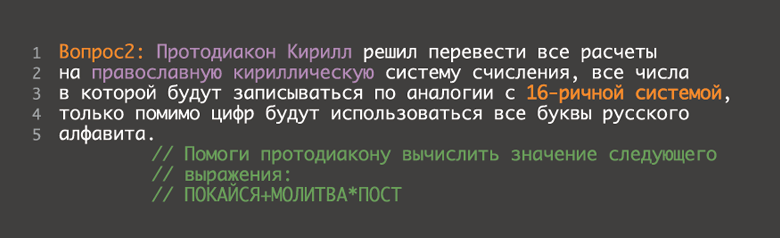 1 Вопрос2: Протодиакон Кирилл решил перевести все расчеты
2 на православную кириллическую систему счисления, все числа
3 в которой будут записываться по аналогии с 16-ричной системой,
4 только помимо цифр будут использоваться все буквы русского
5 алфавита.
// Помоги протодиакону вычислить значение следующего
// выражения:
// ПОКАЙСЯ+МОЛИТВА*ПОСТ